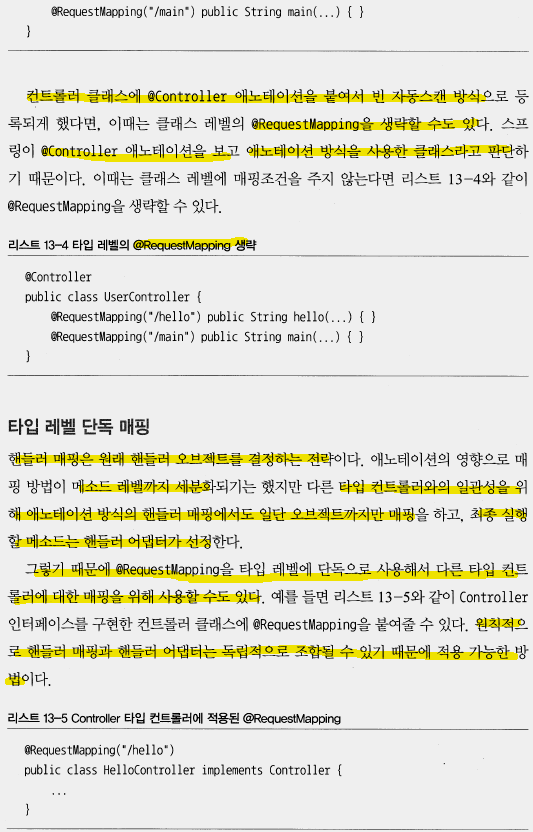 @RequestMapping("/main") public String main(...) { }
}

컨트롤러 클래스에 @Controller 애노테이션을 붙여서 빈 자동스캔 방식으로 등록되게 했다면, 이때는 클래스 레벨의 @RequestMapping을 생략할 수도 있다. 스프링이 @Controller 애노테이션을 보고 애노테이션 방식을 사용한 클래스라고 판단하기 때문이다. 이때는 클래스 레벨에 매핑조건을 주지 않는다면 리스트 13-4와 같이 @RequestMapping을 생략할 수 있다.

리스트 13-4 타입 레벨의 @RequestMapping 생략

@Controller
public class UserController {
    @RequestMapping("/hello") public String hello(...) { }
    @RequestMapping("/main") public String main(...) { }
}

타입 레벨 단독 매핑

핸들러 매핑은 원래 핸들러 오브젝트를 결정하는 전략이다. 애노테이션의 영향으로 매핑 방법이 메소드 레벨까지 세분화되기는 했지만 다른 타입 컨트롤러와의 일관성을 위해 애노테이션 방식의 핸들러 매핑에서도 일단 오브젝트까지만 매핑을 하고, 최종 실행할 메소드는 핸들러 어댑터가 선정한다.

그렇기 때문에 @RequestMapping을 타입 레벨에 단독으로 사용해서 다른 타입 컨트롤러에 대한 매핑을 위해 사용할 수도 있다. 예를 들면 리스트 13-5와 같이 Controller 인터페이스를 구현한 컨트롤러 클래스에 @RequestMapping을 붙여줄 수 있다. 원칙적으로 핸들러 매핑과 핸들러 어댑터는 독립적으로 조합될 수 있기 때문에 적용 가능한 방법이다.

리스트 13-5 Controller 타입 컨트롤러에 적용된 @RequestMapping

@RequestMapping("/hello")
public class HelloController implements Controller {
    ...
}